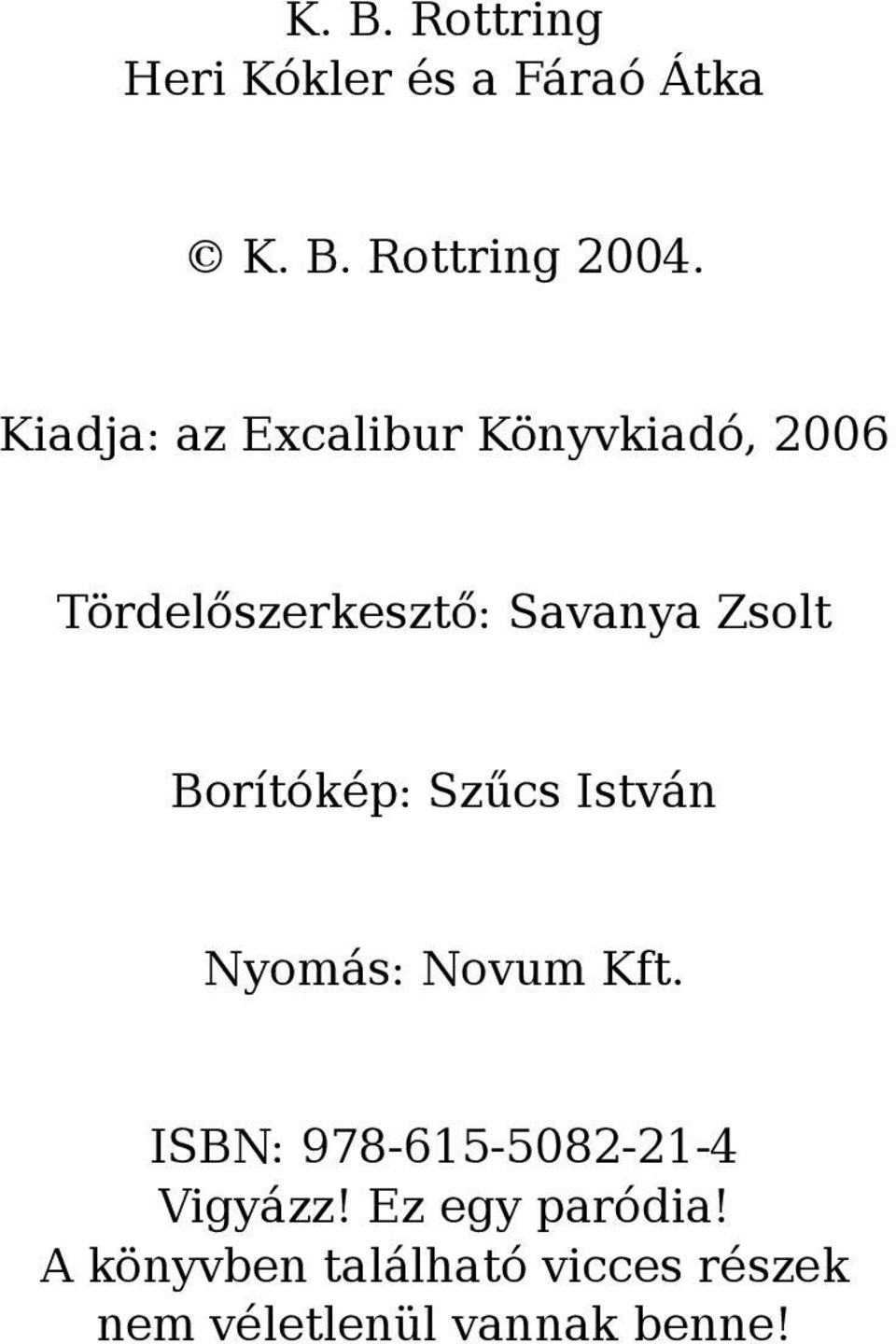 K. B. Rottring
Heri Kókler és a Fáraó Átka

© K. B. Rottring 2004.

Kiadja: az Excalibur Könyvkiadó, 2006

Tördelőszerkesztő: Savanya Zsolt

Borítókép: Szűcs István

Nyomás: Novum Kft.

ISBN: 978-615-5082-21-4
Vigyázz! Ez egy paródia!
A könyvben található vicces részek nem véletlenül vannak benne!